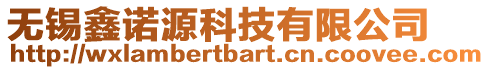 无锡鑫诺源科技有限公司
http://wxlambertbart.cn.coovee.com